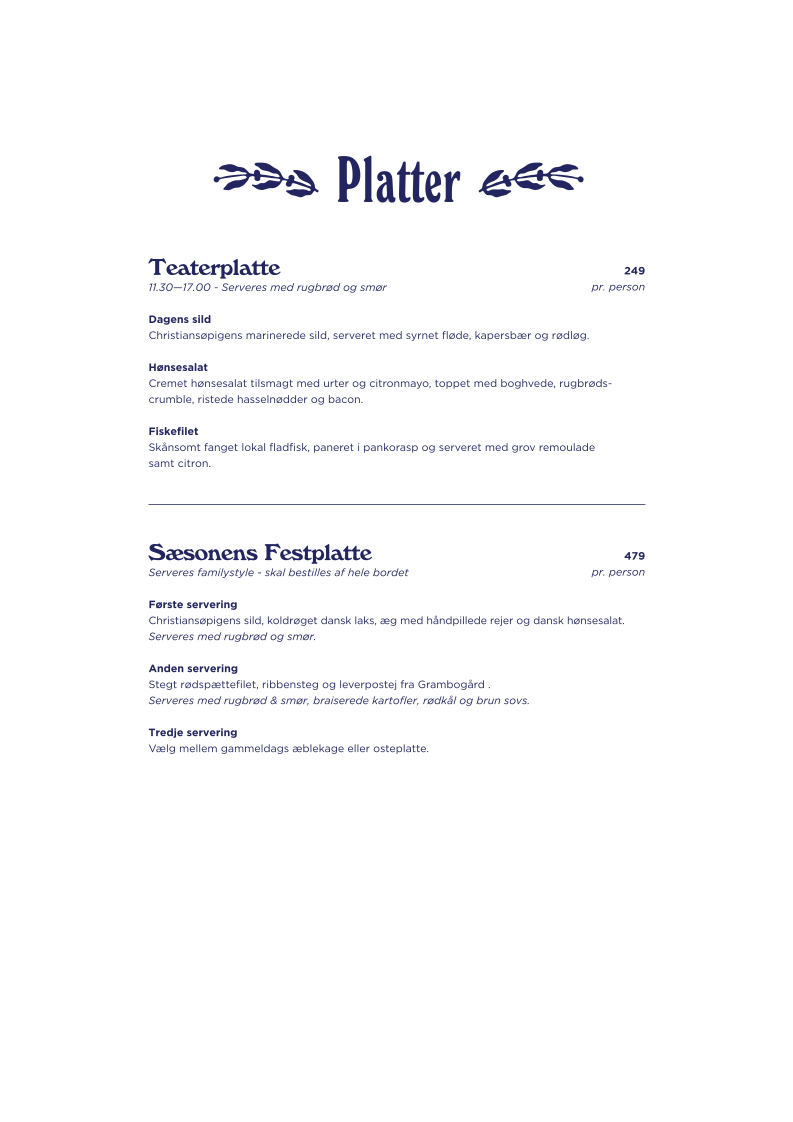 Platter

Teaterplatte
249
11.30—17.00 - Serveres med rugbrød og smør
pr. person

Dagens sild
Christiansøpigens marinerede sild, serveret med syrnet fløde, kapersbær og rødløg.

Hønsesalat
Cremet hønsesalat tilsmagt med urter og citronmayo, toppet med boghvede, rugbrødscrumble, ristede hasselnødder og bacon.

Fiskefilet
Skånsomt fanget lokal fladfisk, paneret i pankorasp og serveret med grov remoulade samt citron.

Sæsonens Festplatte
479
Serveres familystyle - skal bestilles af hele bordet
pr. person

Første servering
Christiansøpigens sild, koldrøget dansk laks, æg med håndpillede rejer og dansk hønsesalat.
Serveres med rugbrød og smør.

Anden servering
Stegt rødspættefilet, ribbensteg og leverpostej fra Grambogård .
Serveres med rugbrød & smør, braiserede kartofler, rødkål og brun sovs.

Tredje servering
Vælg mellem gammeldags æblekage eller osteplatte.